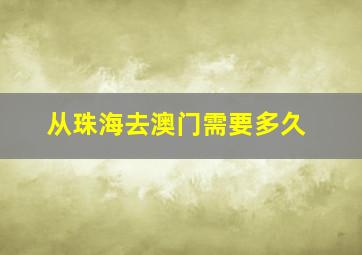 从珠海去澳门需要多久